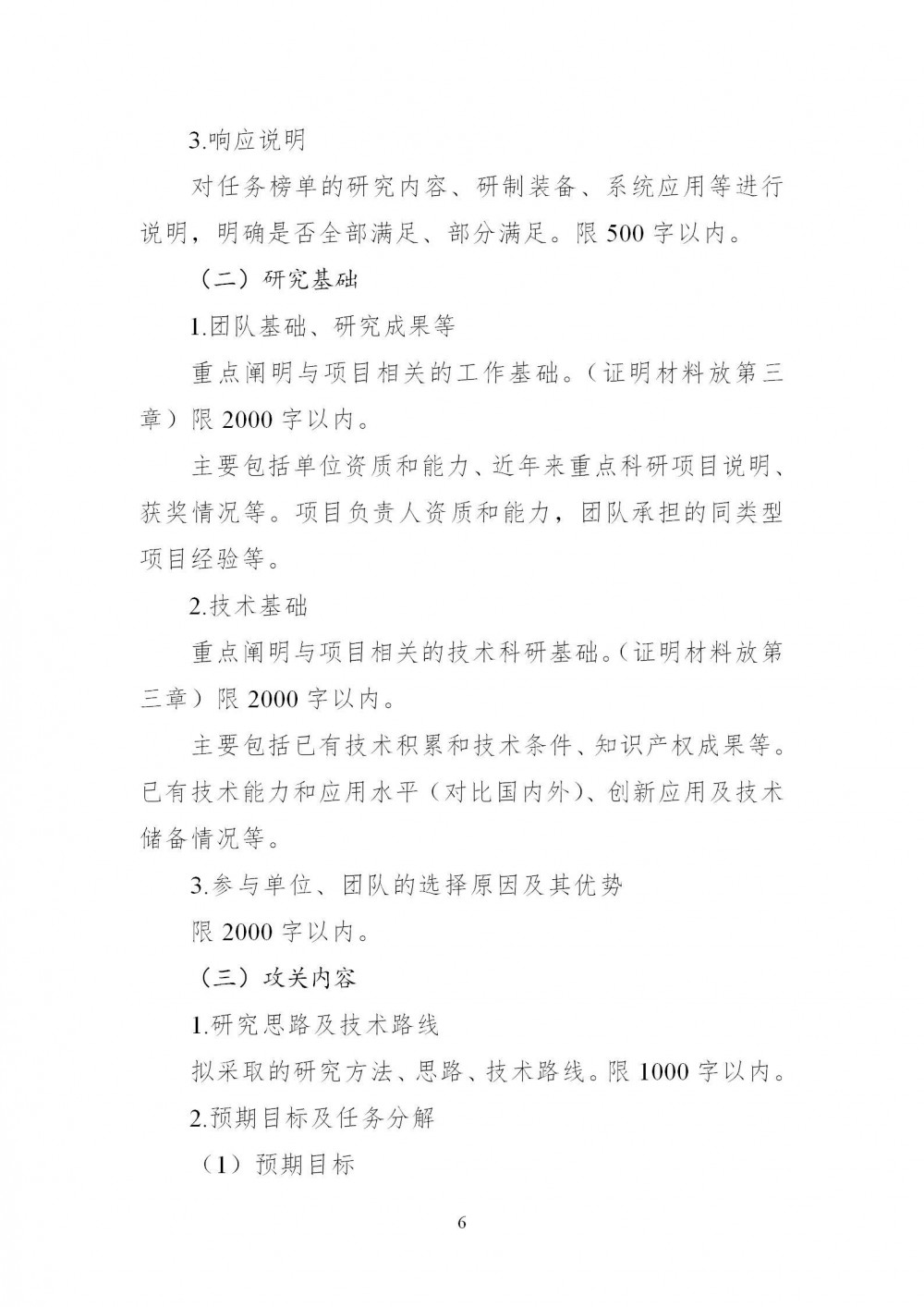 3.响应说明

对任务榜单的研究内容、研制装备、系统应用等进行说明，明确是否全部满足、部分满足。限 500 字以内。

（二）研究基础

1.团队基础、研究成果等

重点阐明与项目相关的工作基础。（证明材料放第三章）限 2000 字以内。

主要包括单位资质和能力、近年来重点科研项目说明、获奖情况等。项目负责人资质和能力，团队承担的同类型项目经验等。

2.技术基础

重点阐明与项目相关的技术科研基础。（证明材料放第三章）限 2000 字以内。

主要包括已有技术积累和技术条件、知识产权成果等。已有技术能力和应用水平（对比国内外）、创新应用及技术储备情况等。

3.参与单位、团队的选择原因及其优势

限 2000 字以内。

（三）攻关内容

1.研究思路及技术路线

拟采取的研究方法、思路、技术路线。限 1000 字以内。

2.预期目标及任务分解

（1）预期目标

6